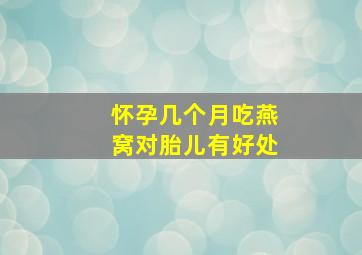 怀孕几个月吃燕窝对胎儿有好处